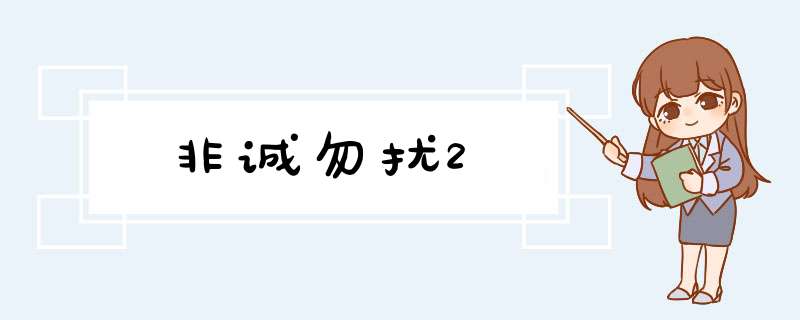 非诚勿扰2